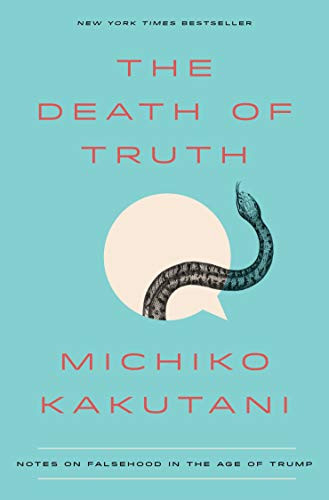 NEW YORK TIMES BESTSELLER

THE DEATH OF TRUTH

MICHIKO KAKUTANI

NOTES ON FALSEHOOD IN THE AGE OF TRUMP